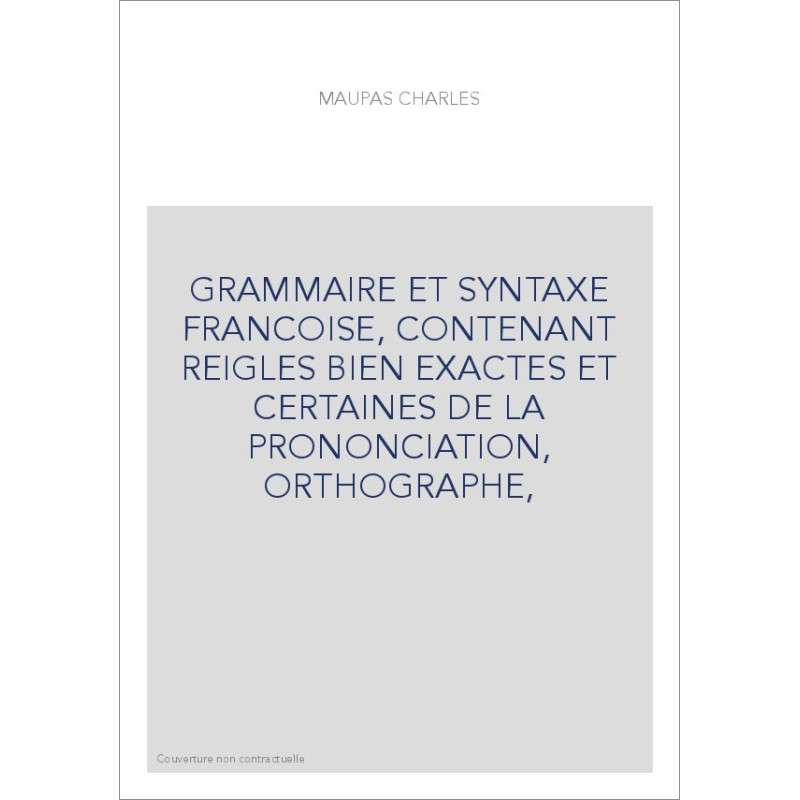 MAUPAS CHARLES

GRAMMAIRE ET SYNTAXE FRANCOISE, CONTENANT REIGLES BIEN EXACTES ET CERTAINES DE LA PRONONCIATION, ORTHOGRAPHE,

Couverture non contractuelle